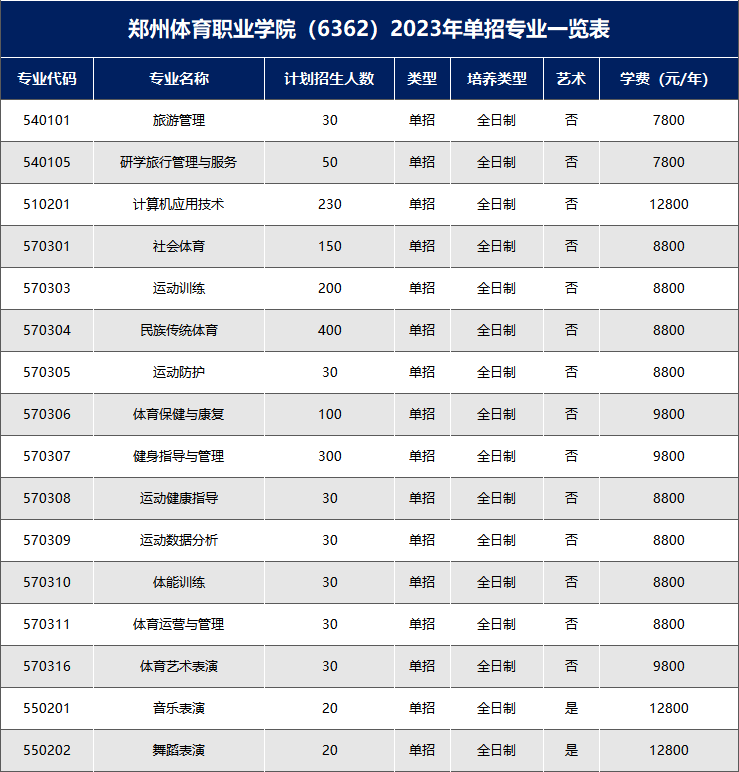 郑州体育职业学院（6362）2023年单招专业一览表

| 专业代码 | 专业名称 | 计划招生人数 | 类型 | 培养类型 | 艺术 | 学费（元/年） |
|---|---|---|---|---|---|---|
| 540101 | 旅游管理 | 30 | 单招 | 全日制 | 否 | 7800 |
| 540105 | 研学旅行管理与服务 | 50 | 单招 | 全日制 | 否 | 7800 |
| 510201 | 计算机应用技术 | 230 | 单招 | 全日制 | 否 | 12800 |
| 570301 | 社会体育 | 150 | 单招 | 全日制 | 否 | 8800 |
| 570303 | 运动训练 | 200 | 单招 | 全日制 | 否 | 8800 |
| 570304 | 民族传统体育 | 400 | 单招 | 全日制 | 否 | 8800 |
| 570305 | 运动防护 | 30 | 单招 | 全日制 | 否 | 8800 |
| 570306 | 体育保健与康复 | 100 | 单招 | 全日制 | 否 | 9800 |
| 570307 | 健身指导与管理 | 300 | 单招 | 全日制 | 否 | 9800 |
| 570308 | 运动健康指导 | 30 | 单招 | 全日制 | 否 | 8800 |
| 570309 | 运动数据分析 | 30 | 单招 | 全日制 | 否 | 8800 |
| 570310 | 体能训练 | 30 | 单招 | 全日制 | 否 | 8800 |
| 570311 | 体育运营与管理 | 30 | 单招 | 全日制 | 否 | 8800 |
| 570316 | 体育艺术表演 | 30 | 单招 | 全日制 | 否 | 9800 |
| 550201 | 音乐表演 | 20 | 单招 | 全日制 | 是 | 12800 |
| 550202 | 舞蹈表演 | 20 | 单招 | 全日制 | 是 | 12800 |